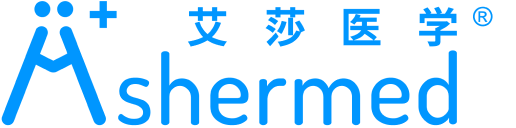 艾莎医学®
Ashermed